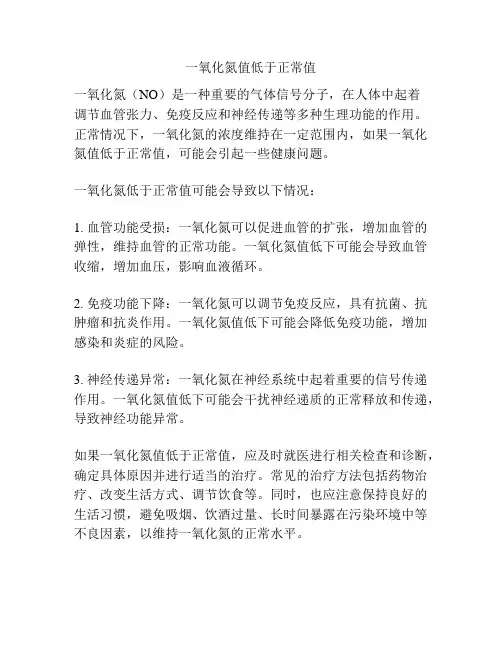 一氧化氮值低于正常值

一氧化氮（NO）是一种重要的气体信号分子，在人体中起着调节血管张力、免疫反应和神经传递等多种生理功能的作用。正常情况下，一氧化氮的浓度维持在一定范围内，如果一氧化氮值低于正常值，可能会引起一些健康问题。

一氧化氮低于正常值可能会导致以下情况：

1. 血管功能受损：一氧化氮可以促进血管的扩张，增加血管的弹性，维持血管的正常功能。一氧化氮值低下可能会导致血管收缩，增加血压，影响血液循环。

2. 免疫功能下降：一氧化氮可以调节免疫反应，具有抗菌、抗肿瘤和抗炎作用。一氧化氮值低下可能会降低免疫功能，增加感染和炎症的风险。

3. 神经传递异常：一氧化氮在神经系统中起着重要的信号传递作用。一氧化氮值低下可能会干扰神经递质的正常释放和传递，导致神经功能异常。

如果一氧化氮值低于正常值，应及时就医进行相关检查和诊断，确定具体原因并进行适当的治疗。常见的治疗方法包括药物治疗、改变生活方式、调节饮食等。同时，也应注意保持良好的生活习惯，避免吸烟、饮酒过量、长时间暴露在污染环境中等不良因素，以维持一氧化氮的正常水平。